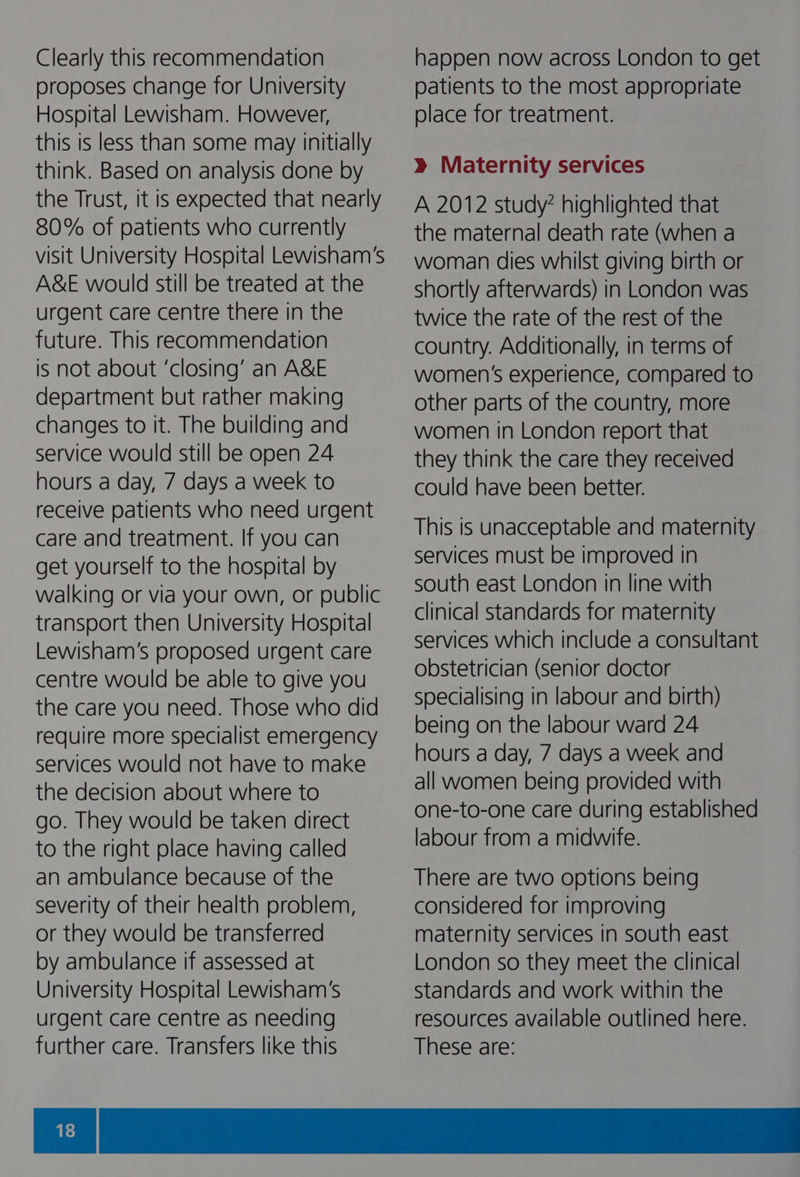 Clearly this recommendation proposes change for University Hospital Lewisham. However, this is less than some may initially think. Based on analysis done by the Trust, it is expected that nearly 80% of patients who currently visit University Hospital Lewisham's A&E would still be treated at the urgent care centre there in the future. This recommendation is not about 'closing' an A&E department but rather making changes to it. The building and service would still be open 24 hours a day, 7 days a week to receive patients who need urgent care and treatment. If you can get yourself to the hospital by walking or via your own, or public transport then University Hospital Lewisham's proposed urgent care centre would be able to give you the care you need. Those who did require more specialist emergency services would not have to make the decision about where to go. They would be taken direct to the right place having called an ambulance because of the severity of their health problem, or they would be transferred by ambulance if assessed at University Hospital Lewisham's urgent care centre as needing further care. Transfers like this happen now across London to get patients to the most appropriate place for treatment.

» Maternity services

A 2012 study$^2$ highlighted that the maternal death rate (when a woman dies whilst giving birth or shortly afterwards) in London was twice the rate of the rest of the country. Additionally, in terms of women's experience, compared to other parts of the country, more women in London report that they think the care they received could have been better.

This is unacceptable and maternity services must be improved in south east London in line with clinical standards for maternity services which include a consultant obstetrician (senior doctor specialising in labour and birth) being on the labour ward 24 hours a day, 7 days a week and all women being provided with one-to-one care during established labour from a midwife.

There are two options being considered for improving maternity services in south east London so they meet the clinical standards and work within the resources available outlined here. These are:

18